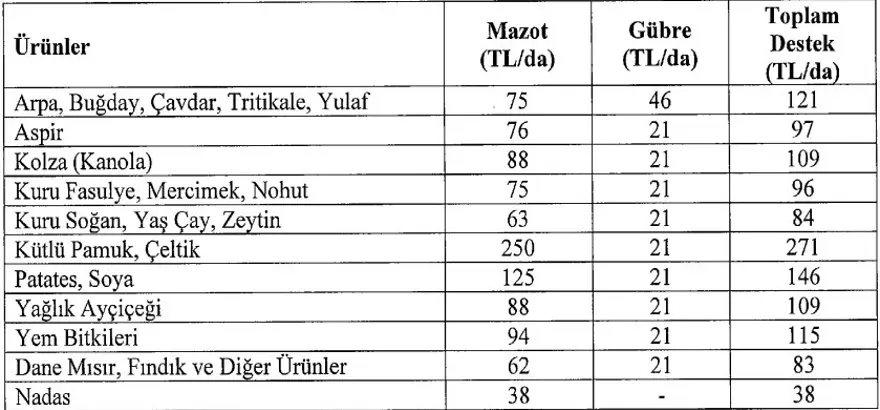 | Ürünler | Mazot (TL/da) | Gübre (TL/da) | Toplam Destek (TL/da) |
|---|---|---|---|
| Arpa, Buğday, Çavdar, Tritikale, Yulaf | 75 | 46 | 121 |
| Aspir | 76 | 21 | 97 |
| Kolza (Kanola) | 88 | 21 | 109 |
| Kuru Fasulye, Mercimek, Nohut | 75 | 21 | 96 |
| Kuru Soğan, Yaş Çay, Zeytin | 63 | 21 | 84 |
| Kütlü Pamuk, Çeltik | 250 | 21 | 271 |
| Patates, Soya | 125 | 21 | 146 |
| Yağlık Ayçiçeği | 88 | 21 | 109 |
| Yem Bitkileri | 94 | 21 | 115 |
| Dane Mısır, Fındık ve Diğer Ürünler | 62 | 21 | 83 |
| Nadas | 38 | - | 38 |